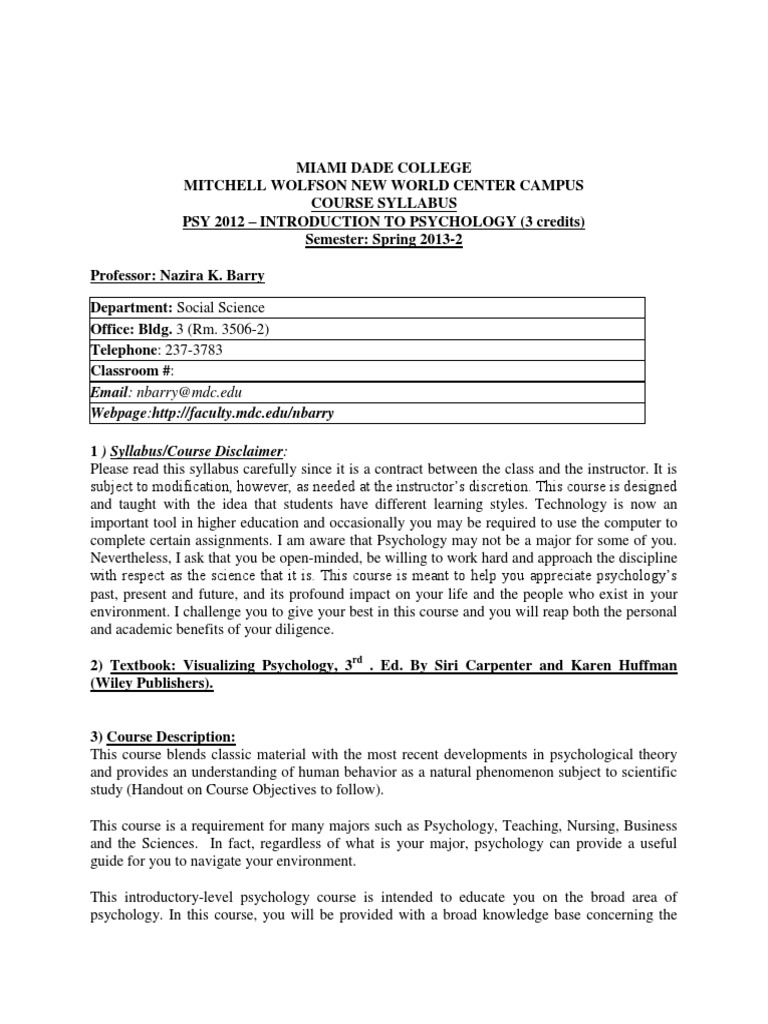 MIAMI DADE COLLEGE
MITCHELL WOLFSON NEW WORLD CENTER CAMPUS
COURSE SYLLABUS
PSY 2012 – INTRODUCTION TO PSYCHOLOGY (3 credits)
Semester: Spring 2013-2

Professor: Nazira K. Barry

| Department: Social Science |
|---|
| Office: Bldg. 3 (Rm. 3506-2) |
| Telephone: 237-3783 |
| Classroom #: |
| Email: nbarry@mdc.edu |
| Webpage:http://faculty.mdc.edu/nbarry |

1 ) Syllabus/Course Disclaimer:
Please read this syllabus carefully since it is a contract between the class and the instructor. It is subject to modification, however, as needed at the instructor's discretion. This course is designed and taught with the idea that students have different learning styles. Technology is now an important tool in higher education and occasionally you may be required to use the computer to complete certain assignments. I am aware that Psychology may not be a major for some of you. Nevertheless, I ask that you be open-minded, be willing to work hard and approach the discipline with respect as the science that it is. This course is meant to help you appreciate psychology's past, present and future, and its profound impact on your life and the people who exist in your environment. I challenge you to give your best in this course and you will reap both the personal and academic benefits of your diligence.

2) Textbook: Visualizing Psychology, 3$^{rd}$ . Ed. By Siri Carpenter and Karen Huffman (Wiley Publishers).

3) Course Description:
This course blends classic material with the most recent developments in psychological theory and provides an understanding of human behavior as a natural phenomenon subject to scientific study (Handout on Course Objectives to follow).

This course is a requirement for many majors such as Psychology, Teaching, Nursing, Business and the Sciences. In fact, regardless of what is your major, psychology can provide a useful guide for you to navigate your environment.

This introductory-level psychology course is intended to educate you on the broad area of psychology. In this course, you will be provided with a broad knowledge base concerning the